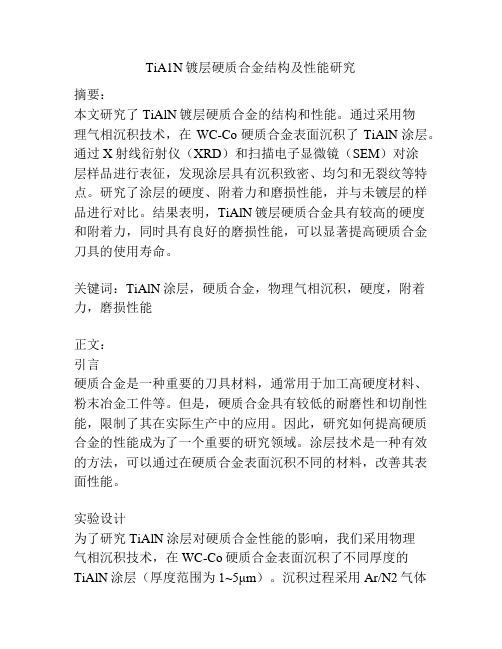 TiA1N 镀层硬质合金结构及性能研究

摘要：
本文研究了 TiAlN 镀层硬质合金的结构和性能。通过采用物理气相沉积技术，在 WC-Co 硬质合金表面沉积了 TiAlN 涂层。通过 X 射线衍射仪（XRD）和扫描电子显微镜（SEM）对涂层样品进行表征，发现涂层具有沉积致密、均匀和无裂纹等特点。研究了涂层的硬度、附着力和磨损性能，并与未镀层的样品进行对比。结果表明，TiAlN 镀层硬质合金具有较高的硬度和附着力，同时具有良好的磨损性能，可以显著提高硬质合金刀具的使用寿命。

关键词：TiAlN 涂层，硬质合金，物理气相沉积，硬度，附着力，磨损性能

正文：
引言
硬质合金是一种重要的刀具材料，通常用于加工高硬度材料、粉末冶金工件等。但是，硬质合金具有较低的耐磨性和切削性能，限制了其在实际生产中的应用。因此，研究如何提高硬质合金的性能成为了一个重要的研究领域。涂层技术是一种有效的方法，可以通过在硬质合金表面沉积不同的材料，改善其表面性能。

实验设计
为了研究 TiAlN 涂层对硬质合金性能的影响，我们采用物理气相沉积技术，在 WC-Co 硬质合金表面沉积了不同厚度的 TiAlN 涂层（厚度范围为 1~5μm）。沉积过程采用 Ar/N2 气体